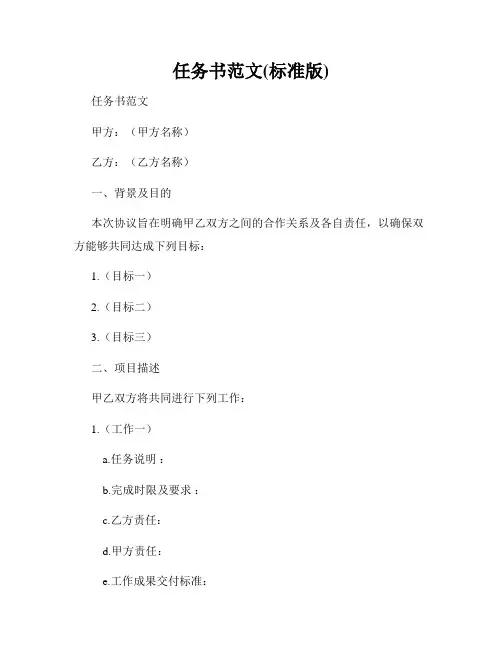 任务书范文(标准版)

任务书范文

甲方：（甲方名称）

乙方：（乙方名称）

一、背景及目的

本次协议旨在明确甲乙双方之间的合作关系及各自责任，以确保双方能够共同达成下列目标：

1.（目标一）

2.（目标二）

3.（目标三）

二、项目描述

甲乙双方将共同进行下列工作：

1.（工作一）

a.任务说明：

b.完成时限及要求：

c.乙方责任：

d.甲方责任：

e.工作成果交付标准：